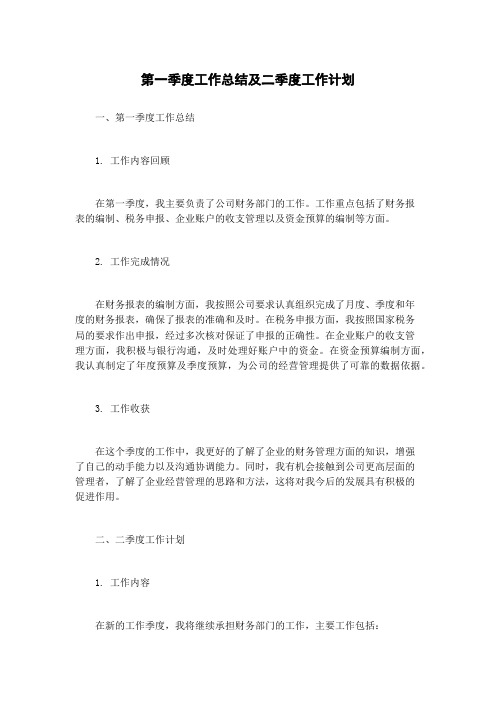 第一季度工作总结及二季度工作计划

一、第一季度工作总结

1. 工作内容回顾

在第一季度，我主要负责了公司财务部门的工作。工作重点包括了财务报表的编制、税务申报、企业账户的收支管理以及资金预算的编制等方面。

2. 工作完成情况

在财务报表的编制方面，我按照公司要求认真组织完成了月度、季度和年度的财务报表，确保了报表的准确和及时。在税务申报方面，我按照国家税务局的要求作出申报，经过多次核对保证了申报的正确性。在企业账户的收支管理方面，我积极与银行沟通，及时处理好账户中的资金。在资金预算编制方面，我认真制定了年度预算及季度预算，为公司的经营管理提供了可靠的数据依据。

3. 工作收获

在这个季度的工作中，我更好的了解了企业的财务管理方面的知识，增强了自己的动手能力以及沟通协调能力。同时，我有机会接触到公司更高层面的管理者，了解了企业经营管理的思路和方法，这将对我今后的发展具有积极的促进作用。

二、二季度工作计划

1. 工作内容

在新的工作季度，我将继续承担财务部门的工作，主要工作包括：